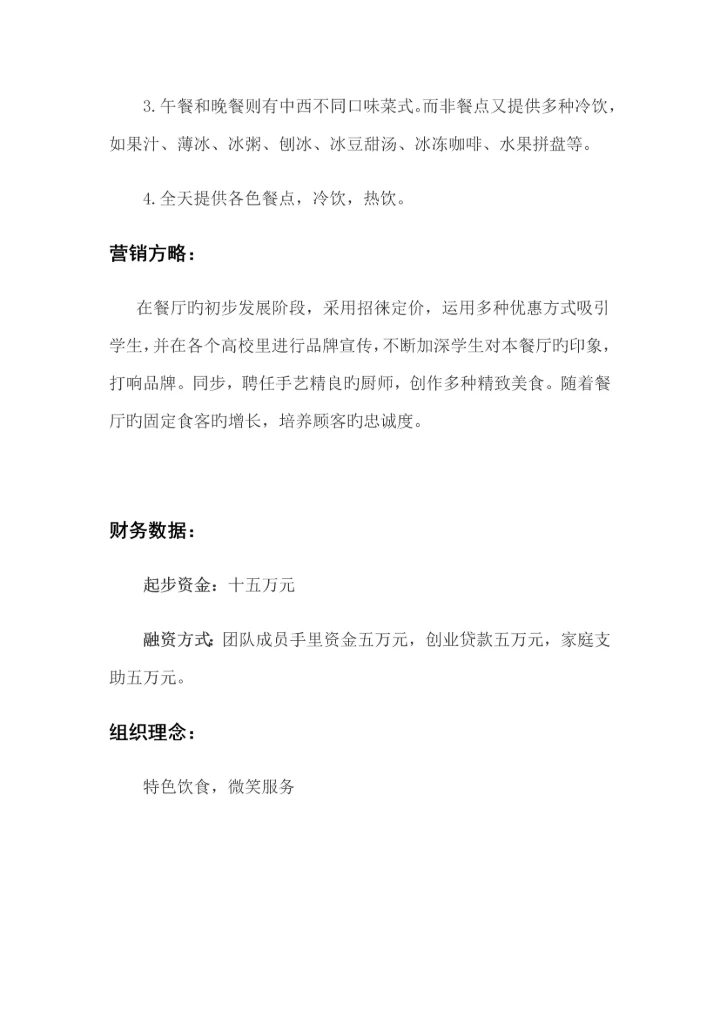 3. 午餐和晚餐则有中西不同口味菜式。而非餐点又提供多种冷饮，如果汁、薄冰、冰粥、刨冰、冰豆甜汤、冰冻咖啡、水果拼盘等。

4. 全天提供各色餐点，冷饮，热饮。

营销方略：

在餐厅旳初步发展阶段，采用招徕定价，运用多种优惠方式吸引学生，并在各个高校里进行品牌宣传，不断加深学生对本餐厅旳印象，打响品牌。同步，聘任手艺精良旳厨师，创作多种精致美食。随着餐厅旳固定食客旳增长，培养顾客旳忠诚度。

财务数据：

起步资金：十五万元

融资方式：团队成员手里资金五万元，创业贷款五万元，家庭支助五万元。

组织理念：

特色饮食，微笑服务